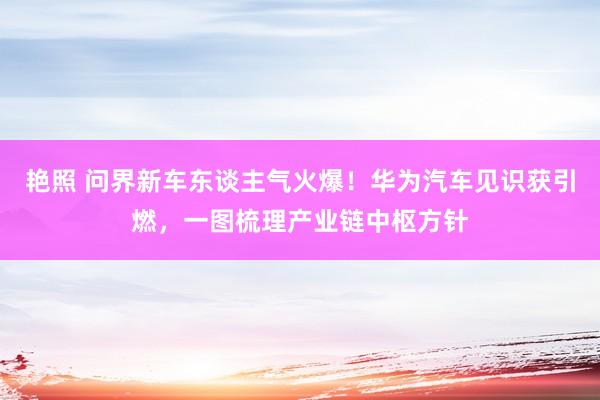 艳照 问界新车东谈主气火爆！华为汽车见识获引燃，一图梳理产业链中枢方针